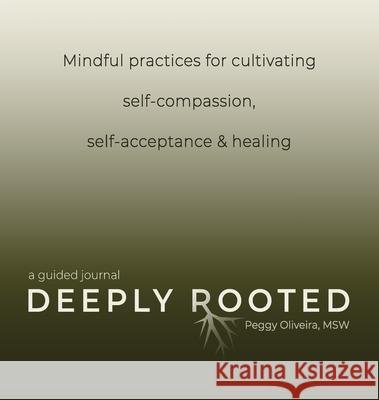 Mindful practices for cultivating

self-compassion,

self-acceptance & healing

a guided journal
DEEPLY ROOTED
Peggy Oliveira, MSW

Kraina Książek